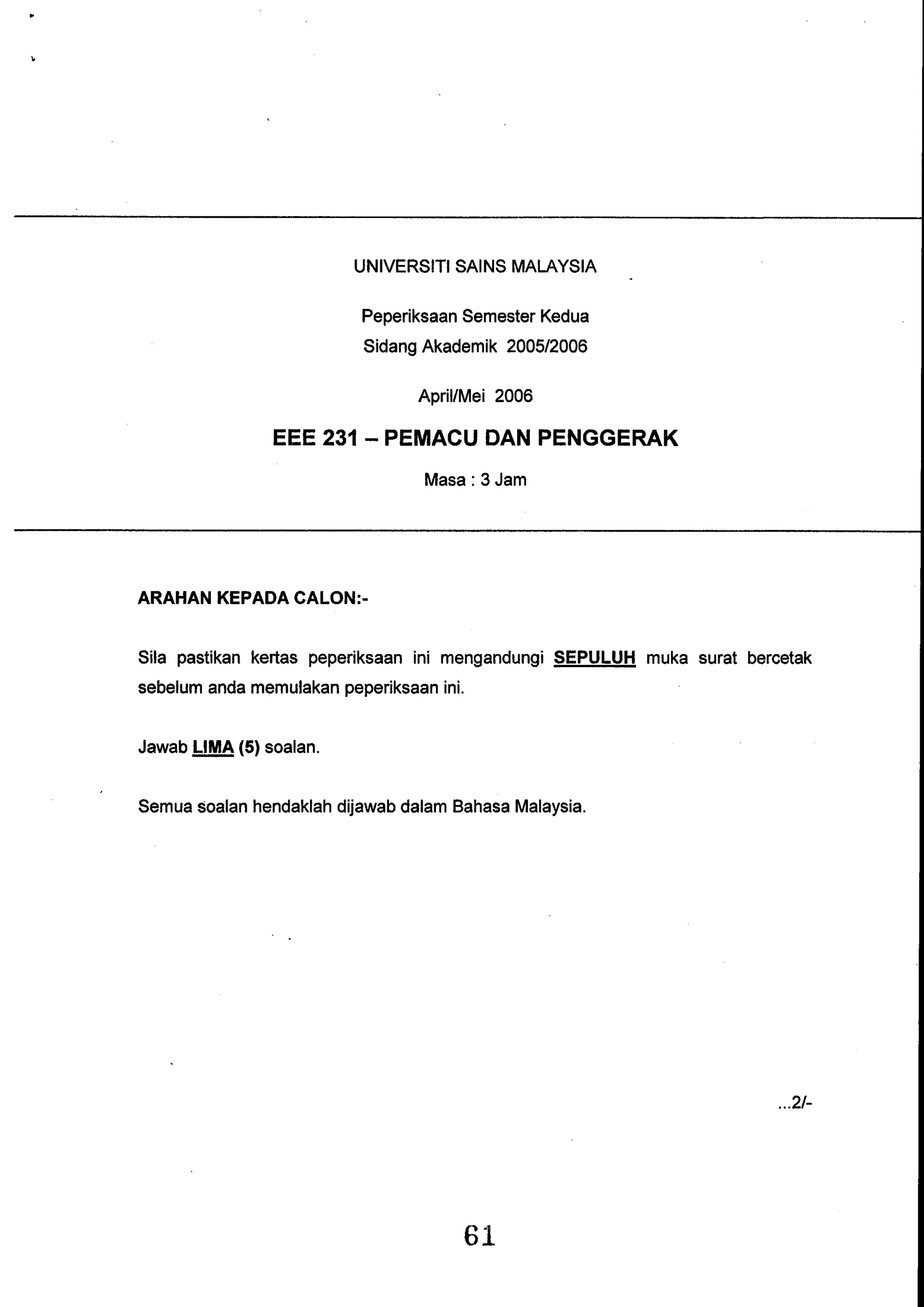 UNIVERSITI SAINS MALAYSIA

Peperiksaan Semester Kedua
Sidang Akademik 2005/2006

April/Mei 2006

EEE 231 – PEMACU DAN PENGGERAK

Masa : 3 Jam

ARAHAN KEPADA CALON:-

Sila pastikan kertas peperiksaan ini mengandungi SEPULUH muka surat bercetak sebelum anda memulakan peperiksaan ini.

Jawab LIMA (5) soalan.

Semua soalan hendaklah dijawab dalam Bahasa Malaysia.

...2/-

61